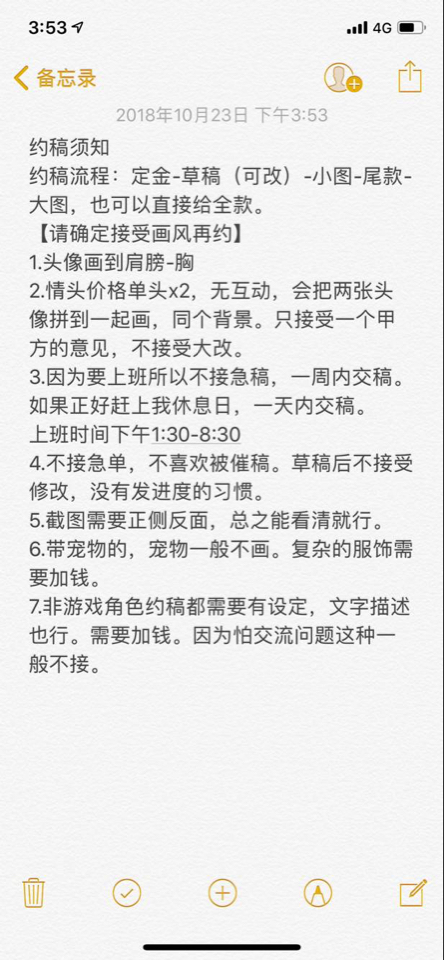 3:53 4G

备忘录

2018年10月23日 下午3:53

约稿须知
约稿流程：定金-草稿（可改）-小图-尾款-大图，也可以直接给全款。
【请确定接受画风再约】
1.头像画到肩膀-胸
2.情头价格单头x2，无互动，会把两张头像拼到一起画，同个背景。只接受一个甲方的意见，不接受大改。
3.因为要上班所以不接急稿，一周内交稿。如果正好赶上我休息日，一天内交稿。
上班时间下午1:30-8:30
4.不接急单，不喜欢被催稿。草稿后不接受修改，没有发进度的习惯。
5.截图需要正侧反面，总之能看清就行。
6.带宠物的，宠物一般不画。复杂的服饰需要加钱。
7.非游戏角色约稿都需要有设定，文字描述也行。需要加钱。因为怕交流问题这种一般不接。